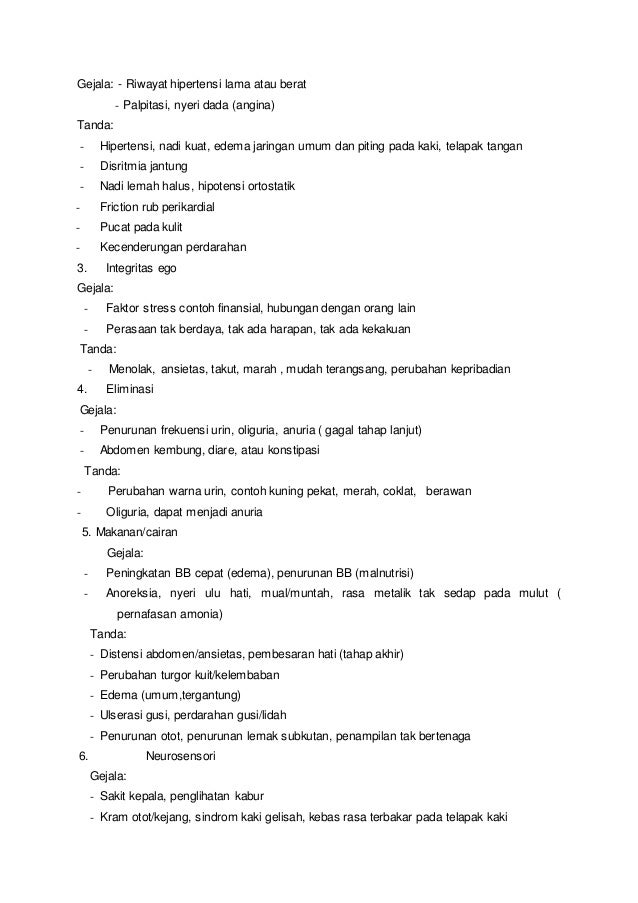 Gejala: - Riwayat hipertensi lama atau berat
- Palpitasi, nyeri dada (angina)
Tanda:
- Hipertensi, nadi kuat, edema jaringan umum dan piting pada kaki, telapak tangan
- Disritmia jantung
- Nadi lemah halus, hipotensi ortostatik
- Friction rub perikardial
- Pucat pada kulit
- Kecenderungan perdarahan
3. Integritas ego
Gejala:
- Faktor stress contoh finansial, hubungan dengan orang lain
- Perasaan tak berdaya, tak ada harapan, tak ada kekakuan
Tanda:
- Menolak, ansietas, takut, marah , mudah terangsang, perubahan kepribadian
4. Eliminasi
Gejala:
- Penurunan frekuensi urin, oliguria, anuria ( gagal tahap lanjut)
- Abdomen kembung, diare, atau konstipasi
Tanda:
- Perubahan warna urin, contoh kuning pekat, merah, coklat, berawan
- Oliguria, dapat menjadi anuria
5. Makanan/cairan
Gejala:
- Peningkatan BB cepat (edema), penurunan BB (malnutrisi)
- Anoreksia, nyeri ulu hati, mual/muntah, rasa metalik tak sedap pada mulut ( pernafasan amonia)
Tanda:
- Distensi abdomen/ansietas, pembesaran hati (tahap akhir)
- Perubahan turgor kuit/kelembaban
- Edema (umum,tergantung)
- Ulserasi gusi, perdarahan gusi/lidah
- Penurunan otot, penurunan lemak subkutan, penampilan tak bertenaga
6. Neurosensori
Gejala:
- Sakit kepala, penglihatan kabur
- Kram otot/kejang, sindrom kaki gelisah, kebas rasa terbakar pada telapak kaki